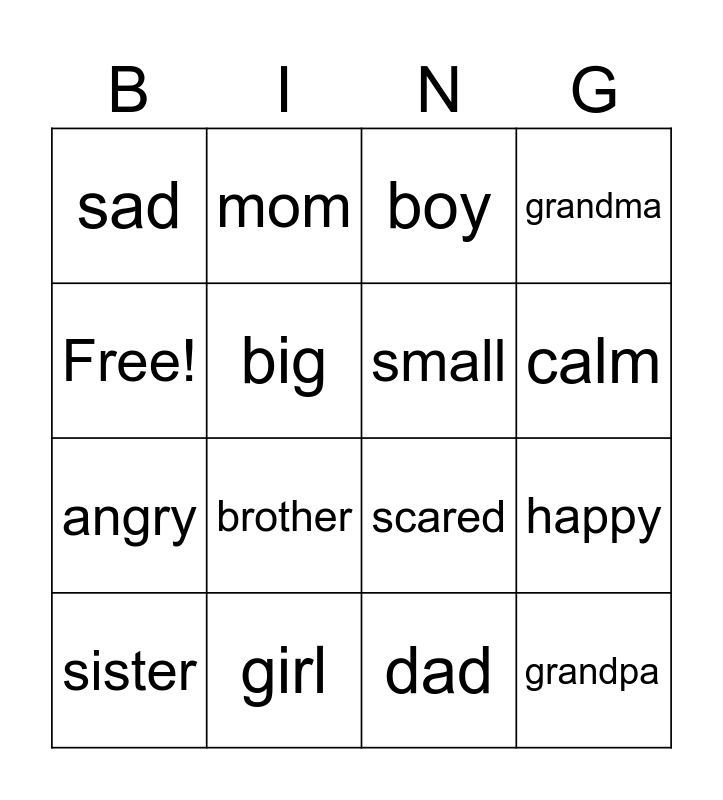 | B | I | N | G |
|---|---|---|---|
| sad | mom | boy | grandma |
| Free! | big | small | calm |
| angry | brother | scared | happy |
| sister | girl | dad | grandpa |